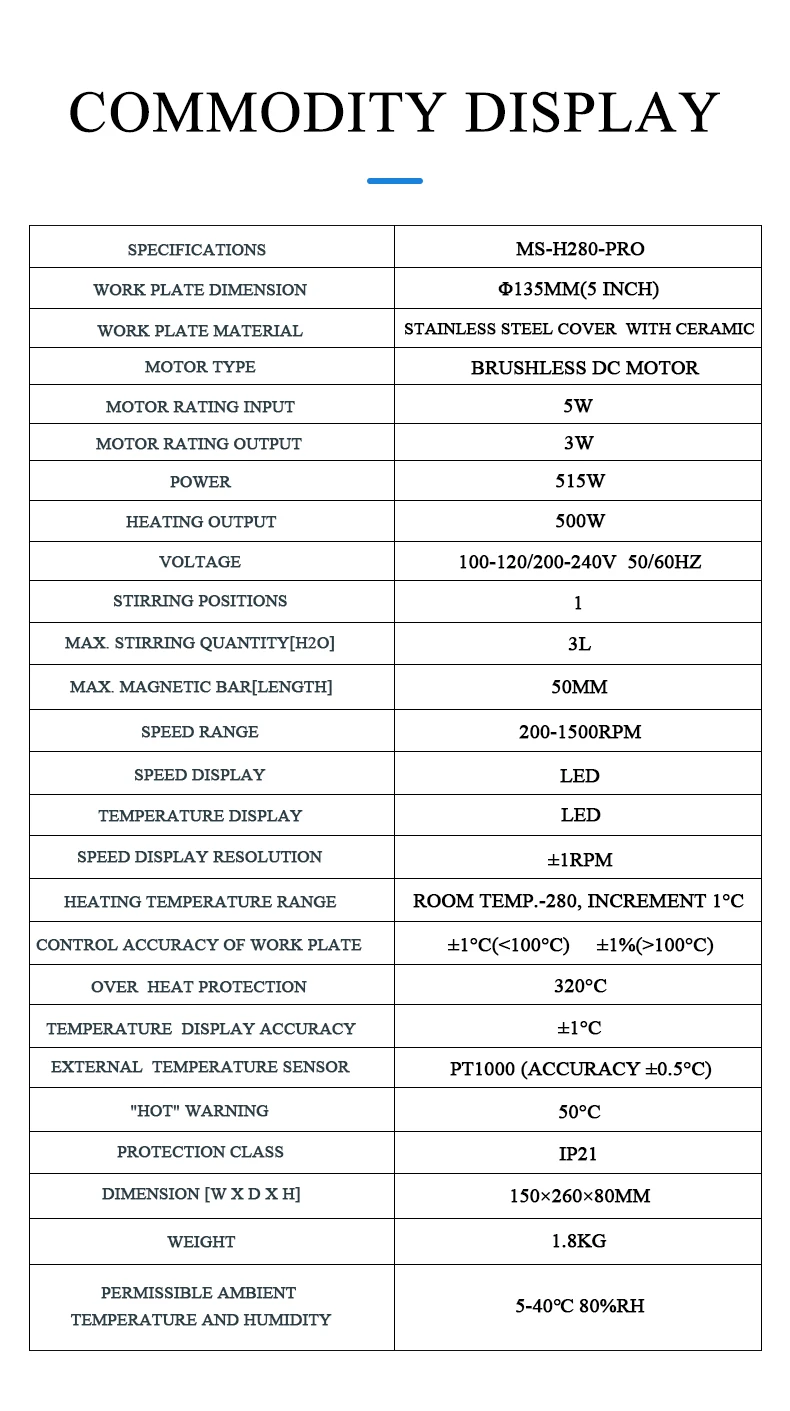 COMMODITY DISPLAY

| SPECIFICATIONS | MS-H280-PRO |
|---|---|
| WORK PLATE DIMENSION | Φ135MM(5 INCH) |
| WORK PLATE MATERIAL | STAINLESS STEEL COVER WITH CERAMIC |
| MOTOR TYPE | BRUSHLESS DC MOTOR |
| MOTOR RATING INPUT | 5W |
| MOTOR RATING OUTPUT | 3W |
| POWER | 515W |
| HEATING OUTPUT | 500W |
| VOLTAGE | 100-120/200-240V 50/60HZ |
| STIRRING POSITIONS | 1 |
| MAX. STIRRING QUANTITY[H2O] | 3L |
| MAX. MAGNETIC BAR[LENGTH] | 50MM |
| SPEED RANGE | 200-1500RPM |
| SPEED DISPLAY | LED |
| TEMPERATURE DISPLAY | LED |
| SPEED DISPLAY RESOLUTION | ±1RPM |
| HEATING TEMPERATURE RANGE | ROOM TEMP.-280, INCREMENT 1°C |
| CONTROL ACCURACY OF WORK PLATE | ±1°C(<100°C) ±1%(>100°C) |
| OVER HEAT PROTECTION | 320°C |
| TEMPERATURE DISPLAY ACCURACY | ±1°C |
| EXTERNAL TEMPERATURE SENSOR | PT1000 (ACCURACY ±0.5°C) |
| "HOT" WARNING | 50°C |
| PROTECTION CLASS | IP21 |
| DIMENSION [W X D X H] | 150×260×80MM |
| WEIGHT | 1.8KG |
| PERMISSIBLE AMBIENT TEMPERATURE AND HUMIDITY | 5-40°C 80%RH |